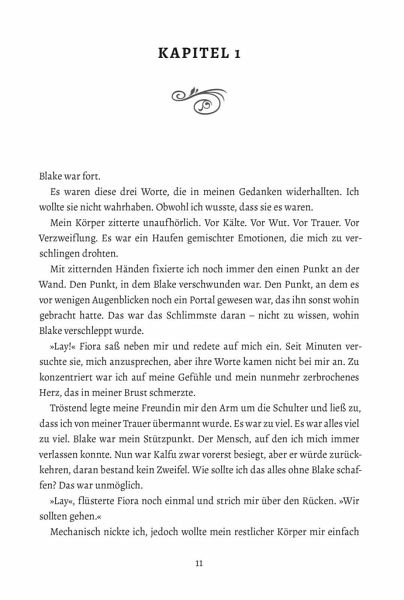 KAPITEL 1

Blake war fort.

Es waren diese drei Worte, die in meinen Gedanken widerhallten. Ich wollte sie nicht wahrhaben. Obwohl ich wusste, dass sie es waren.

Mein Körper zitterte unaufhörlich. Vor Kälte. Vor Wut. Vor Trauer. Vor Verzweiflung. Es war ein Haufen gemischter Emotionen, die mich zu verschlingen drohten.

Mit zitternden Händen fixierte ich noch immer den einen Punkt an der Wand. Den Punkt, in dem Blake verschwunden war. Den Punkt, an dem es vor wenigen Augenblicken noch ein Portal gewesen war, das ihn sonst wohin gebracht hatte. Das war das Schlimmste daran – nicht zu wissen, wohin Blake verschleppt wurde.

»Lay!« Fiora saß neben mir und redete auf mich ein. Seit Minuten versuchte sie, mich anzusprechen, aber ihre Worte kamen nicht bei mir an. Zu konzentriert war ich auf meine Gefühle und mein nunmehr zerbrochenes Herz, das in meiner Brust schmerzte.

Tröstend legte meine Freundin mir den Arm um die Schulter und ließ zu, dass ich von meiner Trauer übermannt wurde. Es war zu viel. Es war alles viel zu viel. Blake war mein Stützpunkt. Der Mensch, auf den ich mich immer verlassen konnte. Nun war Kalfu zwar vorerst besiegt, aber er würde zurückkehren, daran bestand kein Zweifel. Wie sollte ich das alles ohne Blake schaffen? Das war unmöglich.

»Lay«, flüsterte Fiora noch einmal und strich mir über den Rücken. »Wir sollten gehen.«

Mechanisch nickte ich, jedoch wollte mein restlicher Körper mir einfach

11